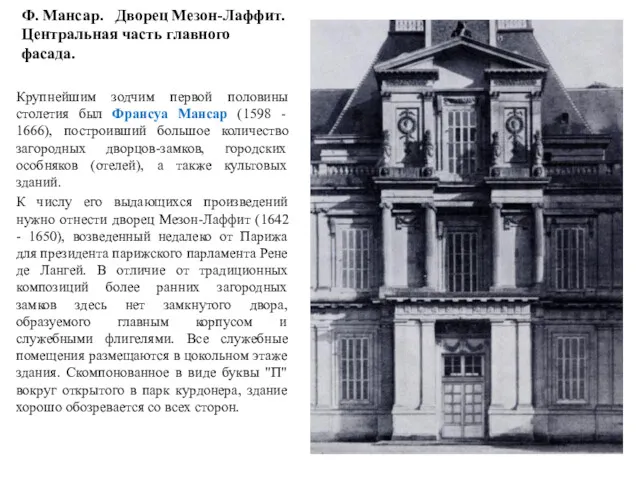 Ф. Мансар. Дворец Мезон-Лаффит. Центральная часть главного фасада.

Крупнейшим зодчим первой половины столетия был Франсуа Мансар (1598 - 1666), построивший большое количество загородных дворцов-замков, городских особняков (отелей), а также культовых зданий.

К числу его выдающихся произведений нужно отнести дворец Мезон-Лаффит (1642 - 1650), возведенный недалеко от Парижа для президента парижского парламента Рене де Лангей. В отличие от традиционных композиций более ранних загородных замков здесь нет замкнутого двора, образуемого главным корпусом и служебными флигелями. Все служебные помещения размещаются в цокольном этаже здания. Скомпонованное в виде буквы "П" вокруг открытого в парк курдонера, здание хорошо обозревается со всех сторон.